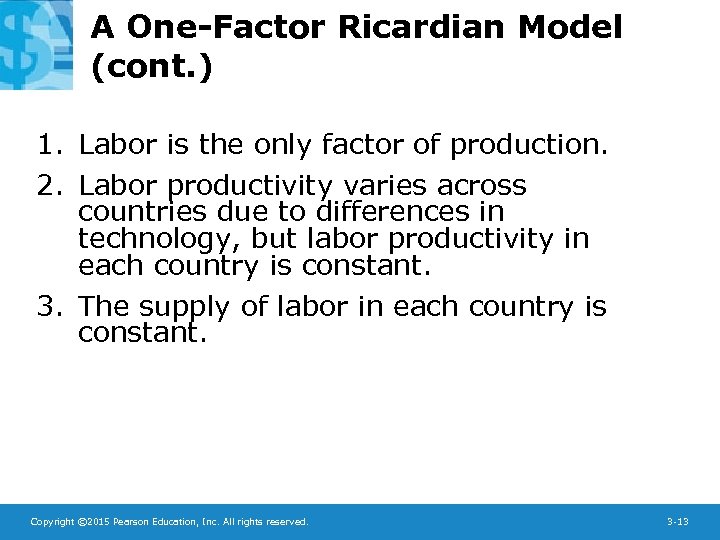 A One-Factor Ricardian Model (cont.)

1. Labor is the only factor of production.

2. Labor productivity varies across countries due to differences in technology, but labor productivity in each country is constant.

3. The supply of labor in each country is constant.

Copyright ©2015 Pearson Education, Inc. All rights reserved.

3-13